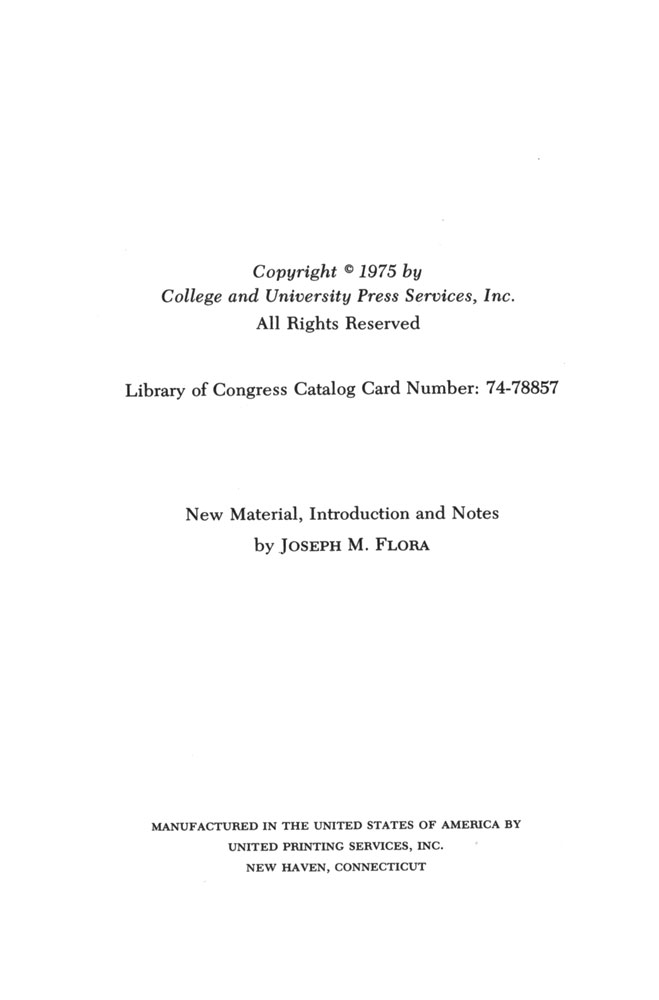 Copyright © 1975 by
College and University Press Services, Inc.
All Rights Reserved

Library of Congress Catalog Card Number: 74-78857

New Material, Introduction and Notes
by JOSEPH M. FLORA

MANUFACTURED IN THE UNITED STATES OF AMERICA BY
UNITED PRINTING SERVICES, INC.
NEW HAVEN, CONNECTICUT